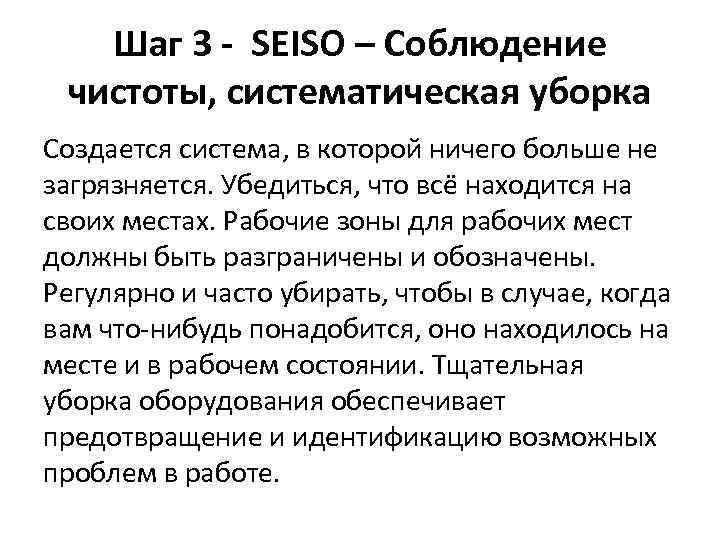 Шаг 3 - SEISO – Соблюдение чистоты, систематическая уборка

Создается система, в которой ничего больше не загрязняется. Убедиться, что всё находится на своих местах. Рабочие зоны для рабочих мест должны быть разграничены и обозначены. Регулярно и часто убирать, чтобы в случае, когда вам что-нибудь понадобится, оно находилось на месте и в рабочем состоянии. Тщательная уборка оборудования обеспечивает предотвращение и идентификацию возможных проблем в работе.